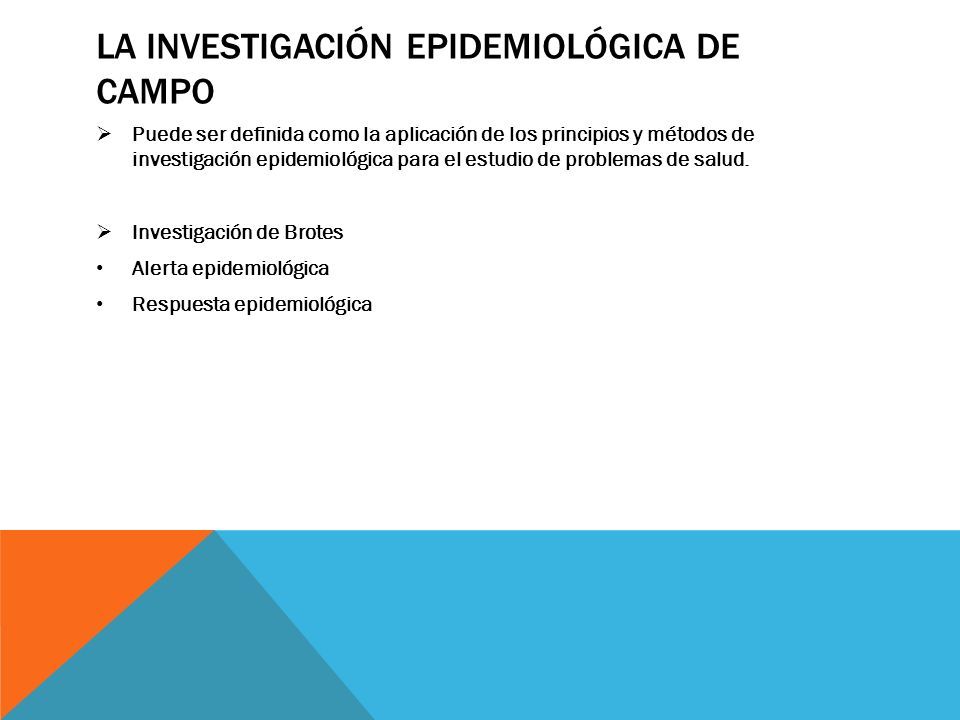 LA INVESTIGACIÓN EPIDEMIOLÓGICA DE CAMPO

➢ Puede ser definida como la aplicación de los principios y métodos de investigación epidemiológica para el estudio de problemas de salud.

➢ Investigación de Brotes
• Alerta epidemiológica
• Respuesta epidemiológica